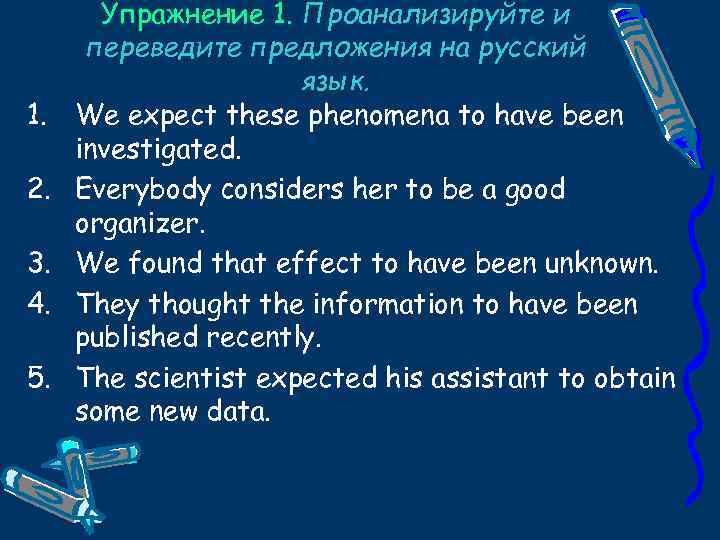 Упражнение 1. Проанализируйте и переведите предложения на русский язык.

1. We expect these phenomena to have been investigated.
2. Everybody considers her to be a good organizer.
3. We found that effect to have been unknown.
4. They thought the information to have been published recently.
5. The scientist expected his assistant to obtain some new data.